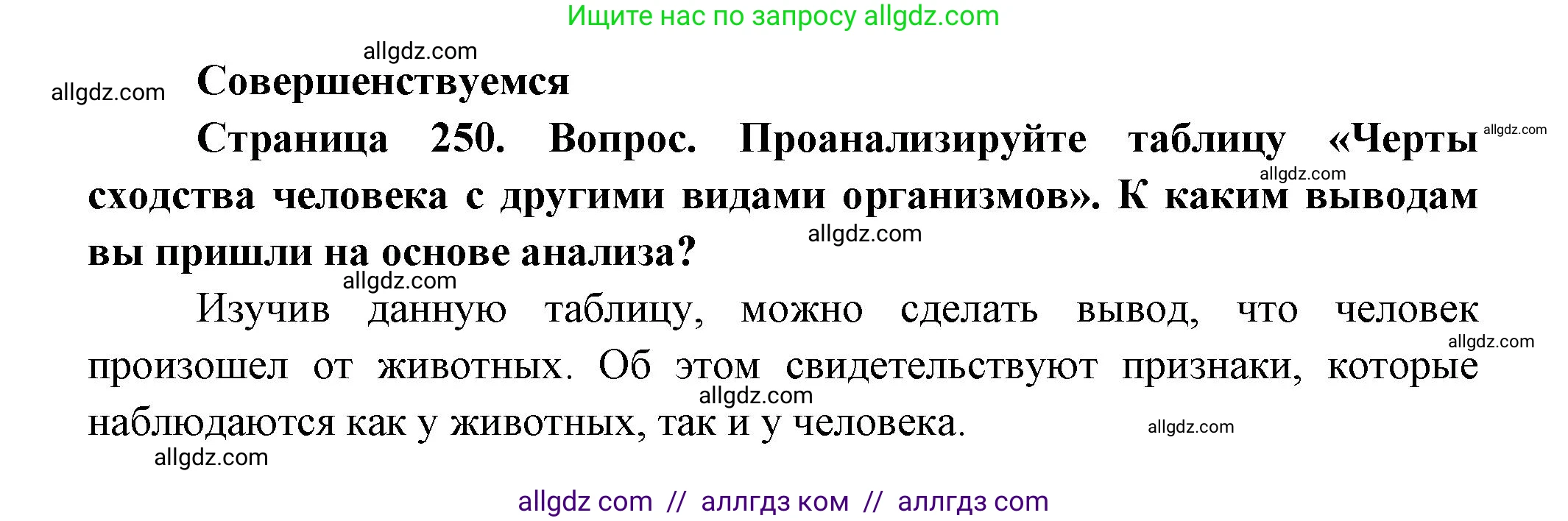 Ищите нас по запросу allgdz.com

allgdz.com

allgdz.com

**Совершенствуемся**

**Страница 250. Вопрос. Проанализируйте таблицу «Черты сходства человека с другими видами организмов». К каким выводам вы пришли на основе анализа?**

allgdz.com allgdz.com allgdz.com allgdz.com

Изучив данную таблицу, можно сделать вывод, что человек произошел от животных. Об этом свидетельствуют признаки, которые наблюдаются как у животных, так и у человека.

allgdz.com allgdz.com allgdz.com allgdz.com

allgdz com // аллгдз ком // аллгдз com